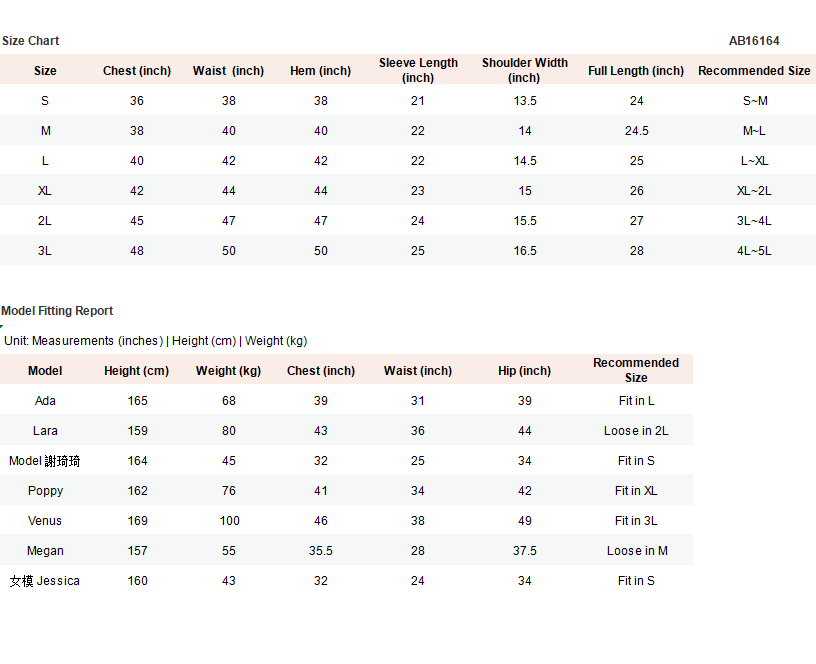 Size Chart

AB16164

| Size | Chest (inch) | Waist (inch) | Hem (inch) | Sleeve Length (inch) | Shoulder Width (inch) | Full Length (inch) | Recommended Size |
|---|---|---|---|---|---|---|---|
| S | 36 | 38 | 38 | 21 | 13.5 | 24 | S~M |
| M | 38 | 40 | 40 | 22 | 14 | 24.5 | M~L |
| L | 40 | 42 | 42 | 22 | 14.5 | 25 | L~XL |
| XL | 42 | 44 | 44 | 23 | 15 | 26 | XL~2L |
| 2L | 45 | 47 | 47 | 24 | 15.5 | 27 | 3L~4L |
| 3L | 48 | 50 | 50 | 25 | 16.5 | 28 | 4L~5L |

Model Fitting Report

Unit: Measurements (inches) | Height (cm) | Weight (kg)

| Model | Height (cm) | Weight (kg) | Chest (inch) | Waist (inch) | Hip (inch) | Recommended Size |
|---|---|---|---|---|---|---|
| Ada | 165 | 68 | 39 | 31 | 39 | Fit in L |
| Lara | 159 | 80 | 43 | 36 | 44 | Loose in 2L |
| Model 謝琦琦 | 164 | 45 | 32 | 25 | 34 | Fit in S |
| Poppy | 162 | 76 | 41 | 34 | 42 | Fit in XL |
| Venus | 169 | 100 | 46 | 38 | 49 | Fit in 3L |
| Megan | 157 | 55 | 35.5 | 28 | 37.5 | Loose in M |
| 女模 Jessica | 160 | 43 | 32 | 24 | 34 | Fit in S |